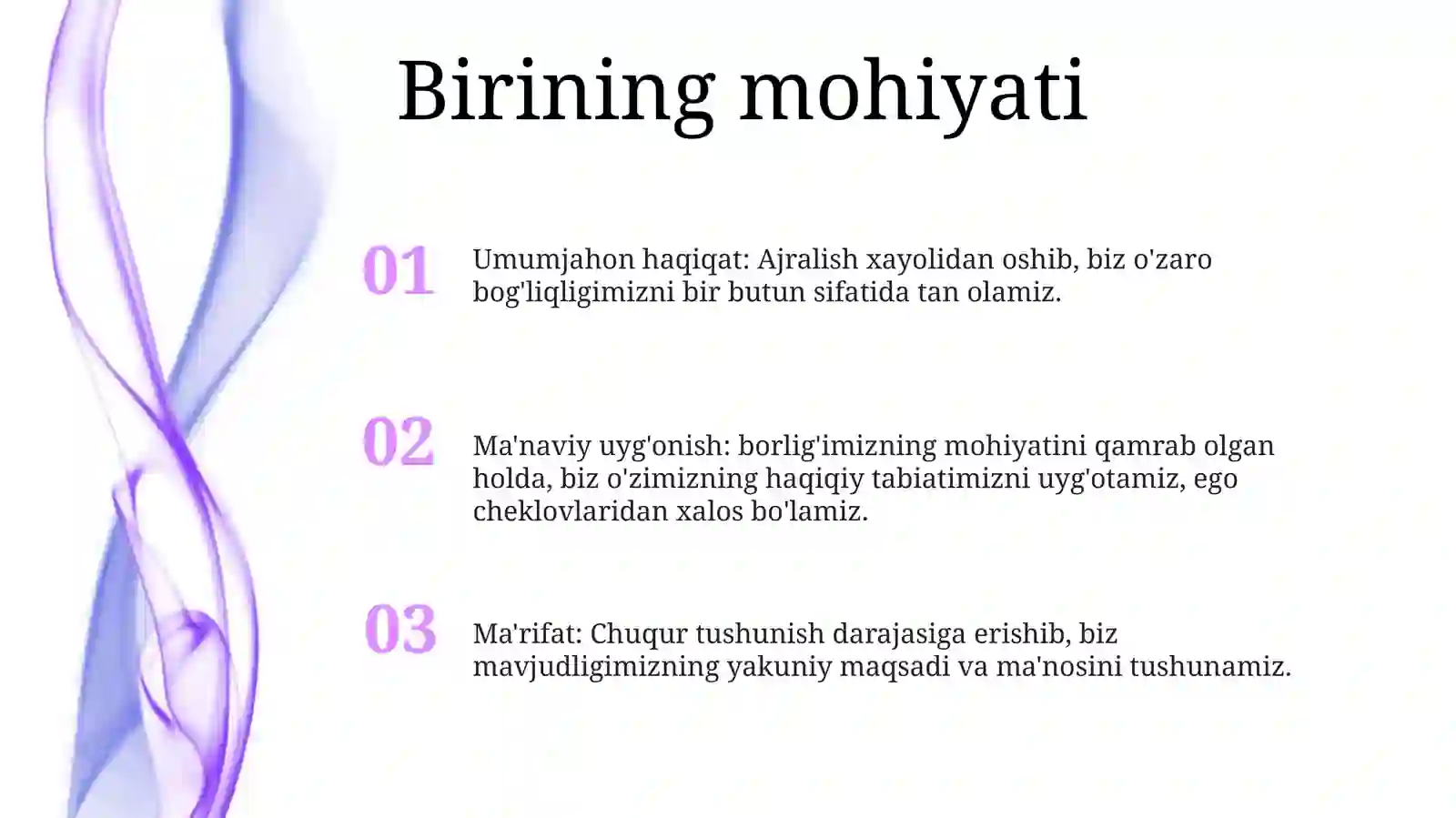 Birining mohiyati

01

Umumjahon haqiqat: Ajralish xayolidan oshib, biz o'zaro bog'liqligimizni bir butun sifatida tan olamiz.

02

Ma'naviy uyg'onish: borlig'imizning mohiyatini qamrab olgan holda, biz o'zimizning haqiqiy tabiatimizni uyg'otamiz, ego cheklovlaridan xalos bo'lamiz.

03

Ma'rifat: Chuqur tushunish darajasiga erishib, biz mavjudligimizning yakuniy maqsadi va ma'nosini tushunamiz.